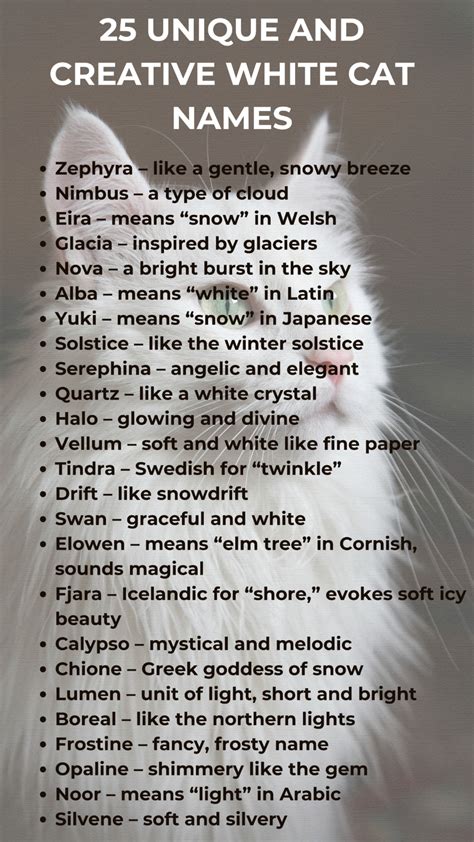 25 UNIQUE AND CREATIVE WHITE CAT NAMES

• Zephyra – like a gentle, snowy breeze
• Nimbus – a type of cloud
• Eira – means "snow" in Welsh
• Glacia – inspired by glaciers
• Nova – a bright burst in the sky
• Alba – means "white" in Latin
• Yuki – means "snow" in Japanese
• Solstice – like the winter solstice
• Serephina – angelic and elegant
• Quartz – like a white crystal
• Halo – glowing and divine
• Vellum – soft and white like fine paper
• Tindra – Swedish for "twinkle"
• Drift – like snowdrift
• Swan – graceful and white
• Elowen – means "elm tree" in Cornish, sounds magical
• Fjara – Icelandic for "shore," evokes soft icy beauty
• Calypso – mystical and melodic
• Chione – Greek goddess of snow
• Lumen – unit of light, short and bright
• Boreal – like the northern lights
• Frostine – fancy, frosty name
• Opaline – shimmery like the gem
• Noor – means "light" in Arabic
• Silvene – soft and silvery